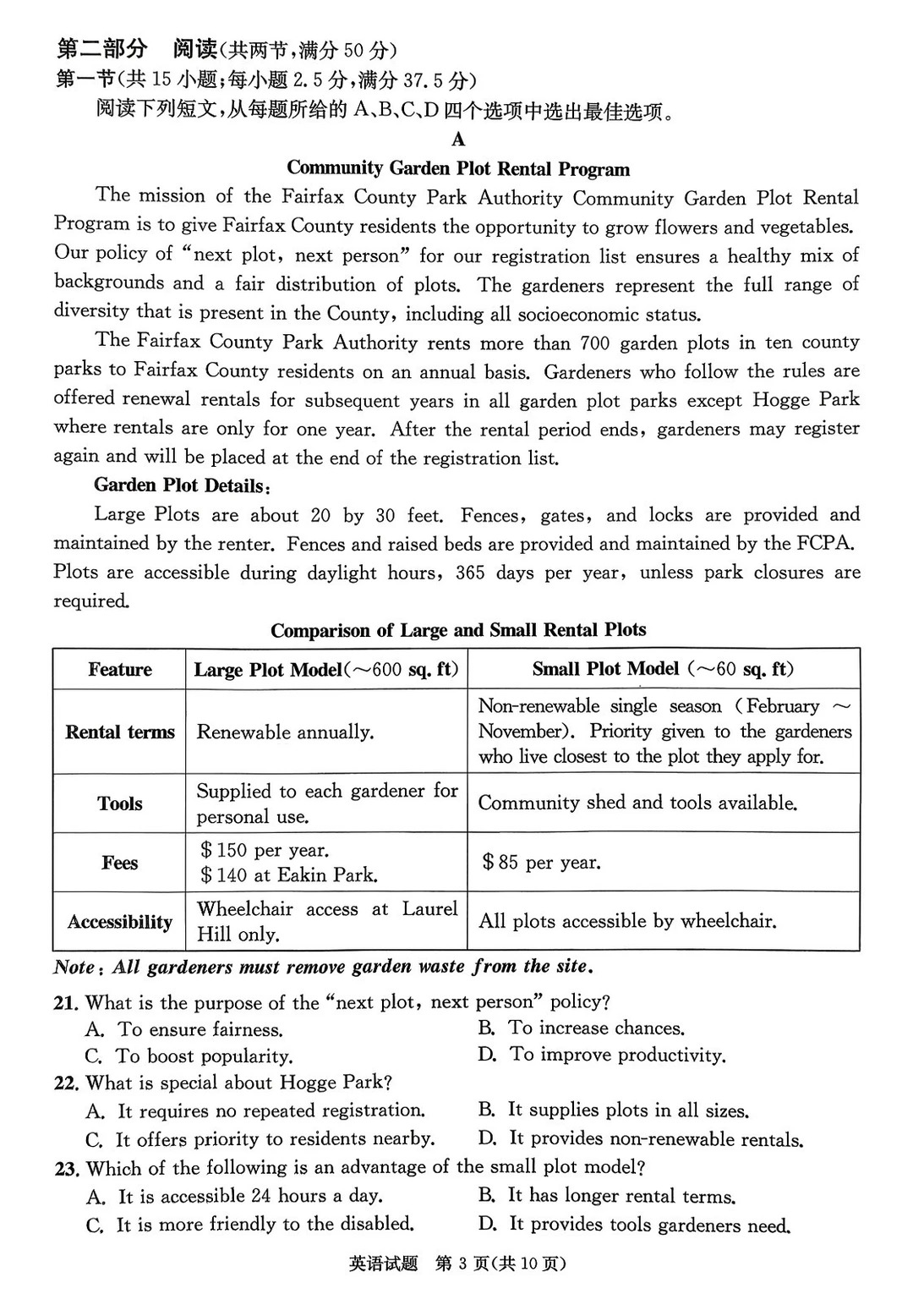 第二部分 阅读(共两节,满分 50 分)
第一节(共 15 小题;每小题 2.5 分,满分 37.5 分)
阅读下列短文,从每题所给的 A、B、C、D 四个选项中选出最佳选项。

A

Community Garden Plot Rental Program

The mission of the Fairfax County Park Authority Community Garden Plot Rental Program is to give Fairfax County residents the opportunity to grow flowers and vegetables. Our policy of "next plot, next person" for our registration list ensures a healthy mix of backgrounds and a fair distribution of plots. The gardeners represent the full range of diversity that is present in the County, including all socioeconomic status.

The Fairfax County Park Authority rents more than 700 garden plots in ten county parks to Fairfax County residents on an annual basis. Gardeners who follow the rules are offered renewal rentals for subsequent years in all garden plot parks except Hogge Park where rentals are only for one year. After the rental period ends, gardeners may register again and will be placed at the end of the registration list.

Garden Plot Details:

Large Plots are about 20 by 30 feet. Fences, gates, and locks are provided and maintained by the renter. Fences and raised beds are provided and maintained by the FCPA. Plots are accessible during daylight hours, 365 days per year, unless park closures are required.

Comparison of Large and Small Rental Plots

| Feature | Large Plot Model(~600 sq. ft) | Small Plot Model (~60 sq. ft) |
|---|---|---|
| Rental terms | Renewable annually. | Non-renewable single season (February ~ November). Priority given to the gardeners who live closest to the plot they apply for. |
| Tools | Supplied to each gardener for personal use. | Community shed and tools available. |
| Fees | \$150 per year. \$140 at Eakin Park. | \$85 per year. |
| Accessibility | Wheelchair access at Laurel Hill only. | All plots accessible by wheelchair. |

Note: All gardeners must remove garden waste from the site.

21. What is the purpose of the "next plot, next person" policy?
A. To ensure fairness.
B. To increase chances.
C. To boost popularity.
D. To improve productivity.

22. What is special about Hogge Park?
A. It requires no repeated registration.
B. It supplies plots in all sizes.
C. It offers priority to residents nearby.
D. It provides non-renewable rentals.

23. Which of the following is an advantage of the small plot model?
A. It is accessible 24 hours a day.
B. It has longer rental terms.
C. It is more friendly to the disabled.
D. It provides tools gardeners need.

英语试题 第 3 页(共 10 页)